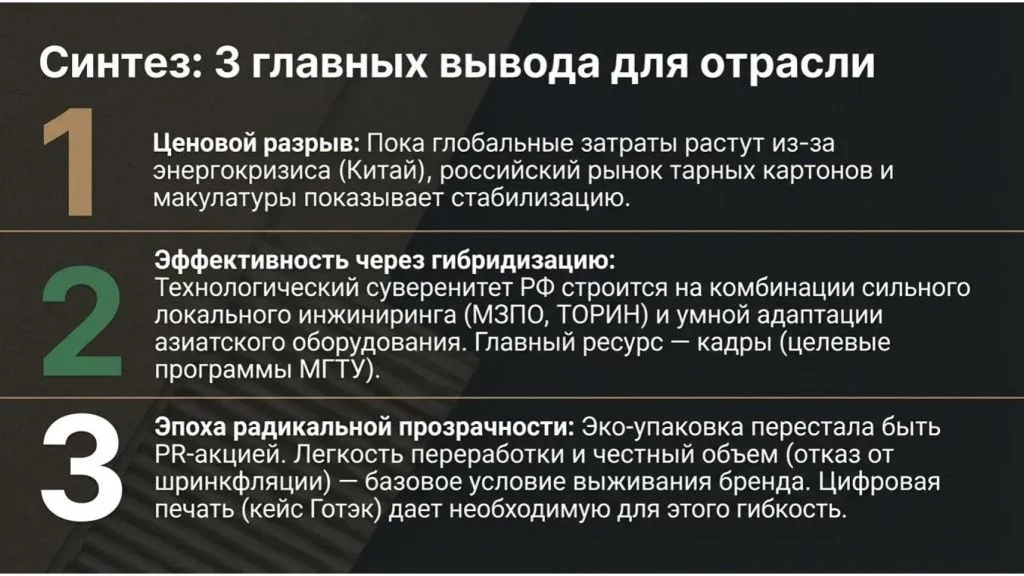 Синтез: 3 главных вывода для отрасли

1

Ценовой разрыв: Пока глобальные затраты растут из-за энергокризиса (Китай), российский рынок тарных картонов и макулатуры показывает стабилизацию.

2

Эффективность через гибридизацию: Технологический суверенитет РФ строится на комбинации сильного локального инжиниринга (МЗПО, ТОРИН) и умной адаптации азиатского оборудования. Главный ресурс — кадры (целевые программы МГТУ).

3

Эпоха радикальной прозрачности: Эко-упаковка перестала быть PR-акцией. Легкость переработки и честный объем (отказ от шринкфляции) — базовое условие выживания бренда. Цифровая печать (кейс Готэк) дает необходимую для этого гибкость.